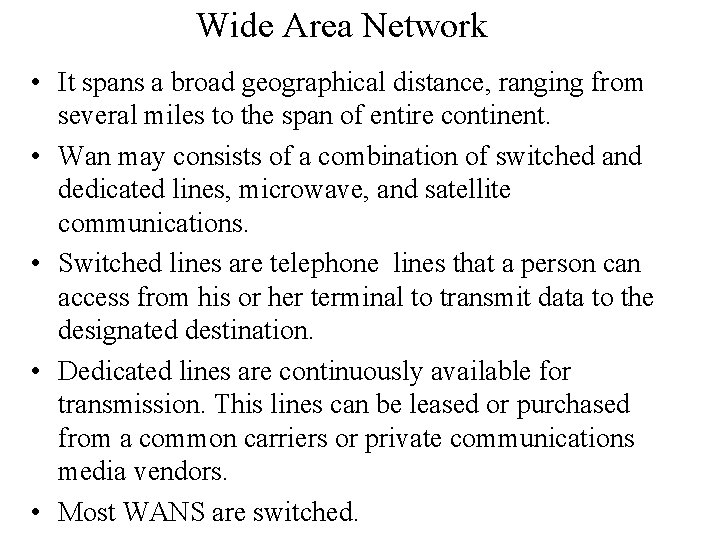 Wide Area Network

• It spans a broad geographical distance, ranging from several miles to the span of entire continent.

• Wan may consists of a combination of switched and dedicated lines, microwave, and satellite communications.

• Switched lines are telephone lines that a person can access from his or her terminal to transmit data to the designated destination.

• Dedicated lines are continuously available for transmission. This lines can be leased or purchased from a common carriers or private communications media vendors.

• Most WANS are switched.